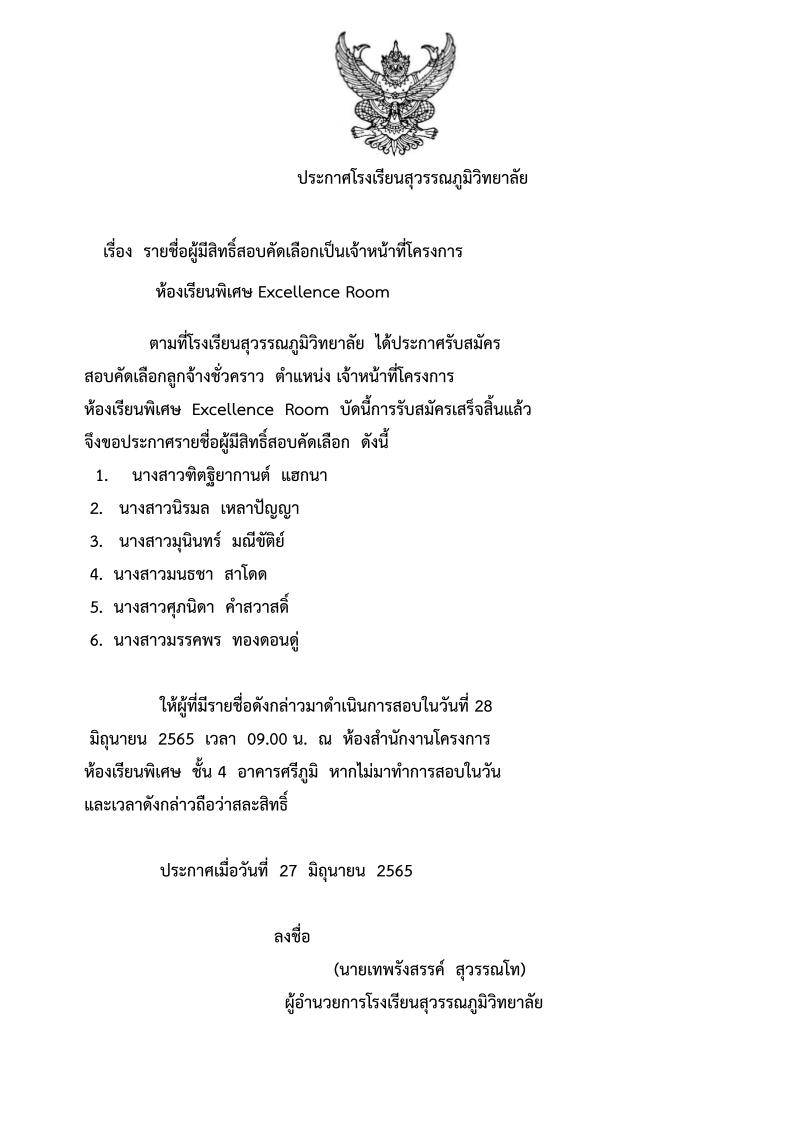 ประกาศโรงเรียนสุวรรณภูมิวิทยาลัย

เรื่อง รายชื่อผู้มีสิทธิ์สอบคัดเลือกเป็นเจ้าหน้าที่โครงการ
ห้องเรียนพิเศษ Excellence Room

ตามที่โรงเรียนสุวรรณภูมิวิทยาลัย ได้ประกาศรับสมัครสอบคัดเลือกลูกจ้างชั่วคราว ตำแหน่ง เจ้าหน้าที่โครงการห้องเรียนพิเศษ Excellence Room บัดนี้การรับสมัครเสร็จสิ้นแล้ว จึงขอประกาศรายชื่อผู้มีสิทธิ์สอบคัดเลือก ดังนี้

1. นางสาวฑิตฐิยากานต์ แฮกนา
2. นางสาวนิรมล เหลาปัญญา
3. นางสาวมุนินทร์ มณีขัติย์
4. นางสาวมนธชา สาโดด
5. นางสาวศุภนิดา คำสวาสดิ์
6. นางสาวมรรคพร ทองดอนดู่

ให้ผู้ที่มีรายชื่อดังกล่าวมาดำเนินการสอบในวันที่ 28 มิถุนายน 2565 เวลา 09.00 น. ณ ห้องสำนักงานโครงการห้องเรียนพิเศษ ชั้น 4 อาคารศรีภูมิ หากไม่มาทำการสอบในวันและเวลาดังกล่าวถือว่าสละสิทธิ์

ประกาศเมื่อวันที่ 27 มิถุนายน 2565

ลงชื่อ
(นายเทพรังสรรค์ สุวรรณโท)
ผู้อำนวยการโรงเรียนสุวรรณภูมิวิทยาลัย